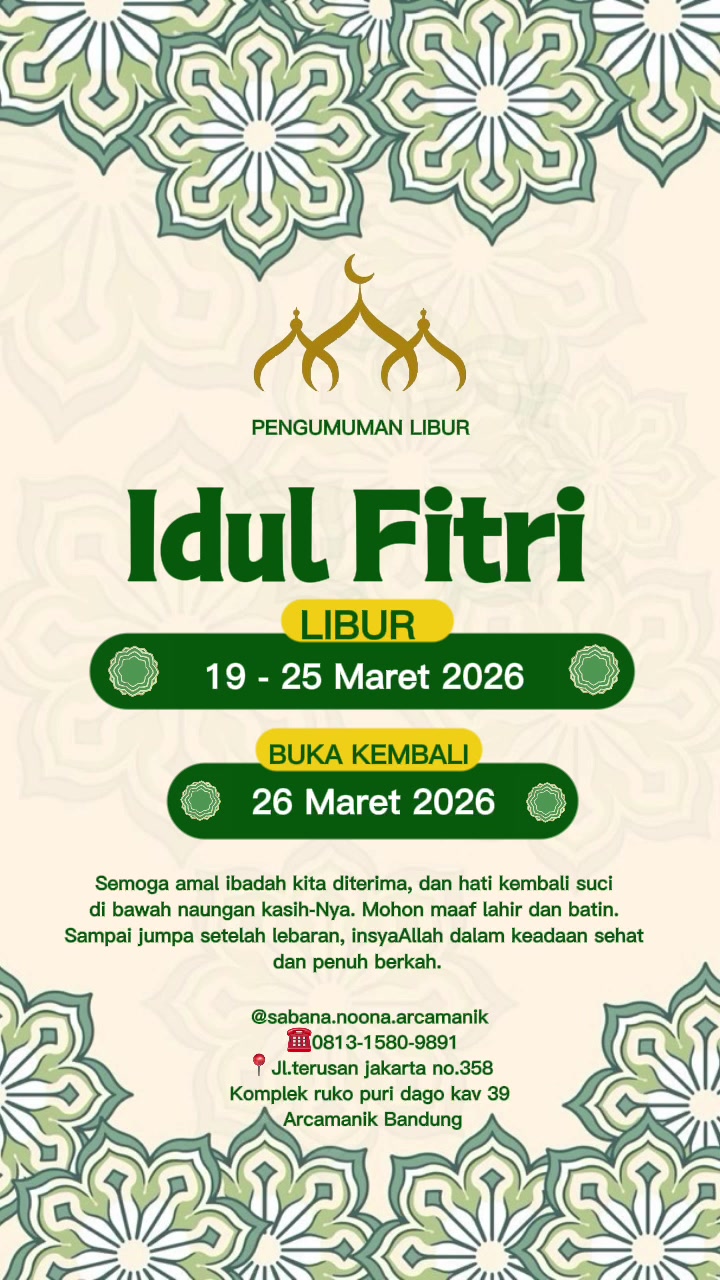 PENGUMUMAN LIBUR

Idul Fitri

LIBUR

19 - 25 Maret 2026

BUKA KEMBALI

26 Maret 2026

Semoga amal ibadah kita diterima, dan hati kembali suci di bawah naungan kasih-Nya. Mohon maaf lahir dan batin. Sampai jumpa setelah lebaran, insyaAllah dalam keadaan sehat dan penuh berkah.

@sabana.noona.arcamanik
☎️0813-1580-9891
📍Jl.terusan jakarta no.358
Komplek ruko puri dago kav 39
Arcamanik Bandung